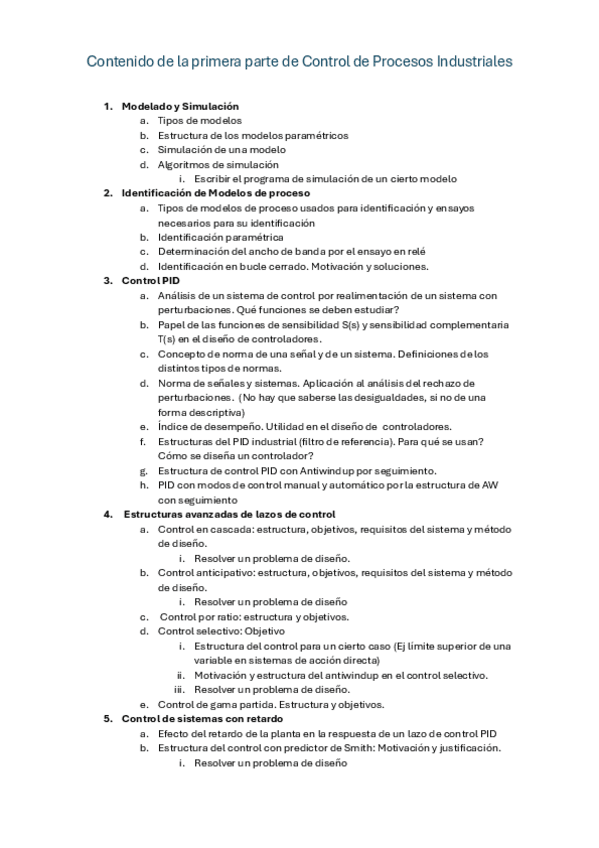 Contenido de la primera parte de Control de Procesos Industriales

1. Modelado y Simulación
a. Tipos de modelos
b. Estructura de los modelos paramétricos
c. Simulación de una modelo
d. Algoritmos de simulación
i. Escribir el programa de simulación de un cierto modelo
2. Identificación de Modelos de proceso
a. Tipos de modelos de proceso usados para identificación y ensayos necesarios para su identificación
b. Identificación paramétrica
c. Determinación del ancho de banda por el ensayo en relé
d. Identificación en bucle cerrado. Motivación y soluciones.
3. Control PID
a. Análisis de un sistema de control por realimentación de un sistema con perturbaciones. Qué funciones se deben estudiar?
b. Papel de las funciones de sensibilidad S(s) y sensibilidad complementaria T(s) en el diseño de controladores.
c. Concepto de norma de una señal y de un sistema. Definiciones de los distintos tipos de normas.
d. Norma de señales y sistemas. Aplicación al análisis del rechazo de perturbaciones. (No hay que saberse las desigualdades, si no de una forma descriptiva)
e. Índice de desempeño. Utilidad en el diseño de controladores.
f. Estructuras del PID industrial (filtro de referencia). Para qué se usan? Cómo se diseña un controlador?
g. Estructura de control PID con Antiwindup por seguimiento.
h. PID con modos de control manual y automático por la estructura de AW con seguimiento
4. Estructuras avanzadas de lazos de control
a. Control en cascada: estructura, objetivos, requisitos del sistema y método de diseño.
i. Resolver un problema de diseño.
b. Control anticipativo: estructura, objetivos, requisitos del sistema y método de diseño.
i. Resolver un problema de diseño
c. Control por ratio: estructura y objetivos.
d. Control selectivo: Objetivo
i. Estructura del control para un cierto caso (Ej límite superior de una variable en sistemas de acción directa)
ii. Motivación y estructura del antiwindup en el control selectivo.
iii. Resolver un problema de diseño.
e. Control de gama partida. Estructura y objetivos.
5. Control de sistemas con retardo
a. Efecto del retardo de la planta en la respuesta de un lazo de control PID
b. Estructura del control con predictor de Smith: Motivación y justificación.
i. Resolver un problema de diseño